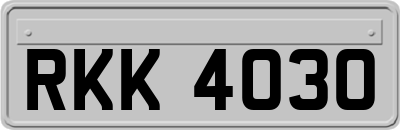 RKK 4030